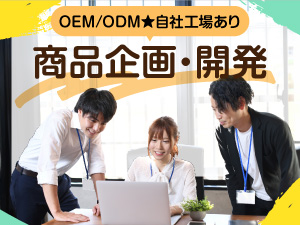 OEM/ODM★自社工場あり

商品企画・開発